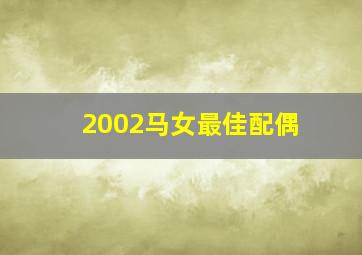 2002马女最佳配偶